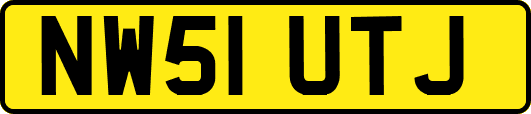 NW51 UTJ